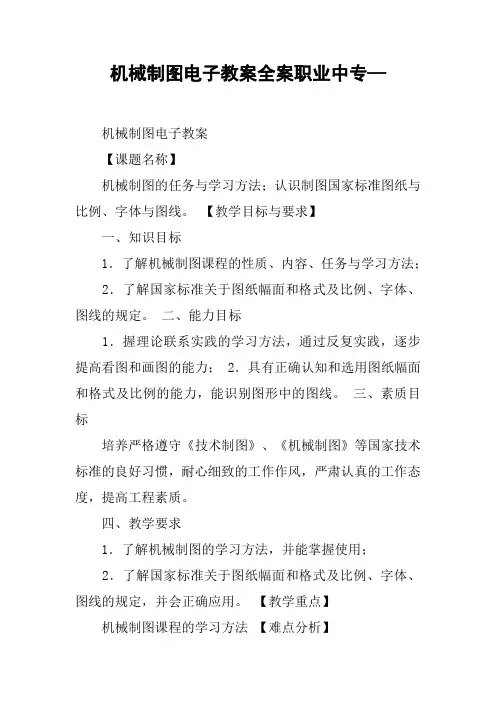 机械制图电子教案全案职业中专—

机械制图电子教案

【课题名称】

机械制图的任务与学习方法；认识制图国家标准图纸与比例、字体与图线。 【教学目标与要求】

一、知识目标

1．了解机械制图课程的性质、内容、任务与学习方法；

2．了解国家标准关于图纸幅面和格式及比例、字体、图线的规定。 二、能力目标

1．握理论联系实践的学习方法，通过反复实践，逐步提高看图和画图的能力； 2．具有正确认知和选用图纸幅面和格式及比例的能力，能识别图形中的图线。 三、素质目标

培养严格遵守《技术制图》、《机械制图》等国家技术标准的良好习惯，耐心细致的工作作风，严肃认真的工作态度，提高工程素质。

四、教学要求

1．了解机械制图的学习方法，并能掌握使用；

2．了解国家标准关于图纸幅面和格式及比例、字体、图线的规定，并会正确应用。 【教学重点】

机械制图课程的学习方法 【难点分析】